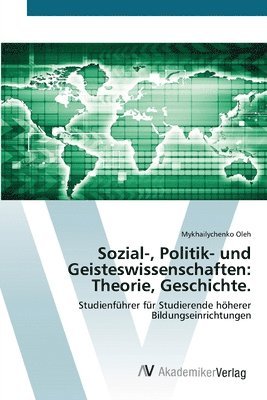 Mykhailychenko Oleh

Sozial-, Politik- und Geisteswissenschaften: Theorie, Geschichte.

Studienführer für Studierende höherer Bildungseinrichtungen

AV AkademikerVerlag